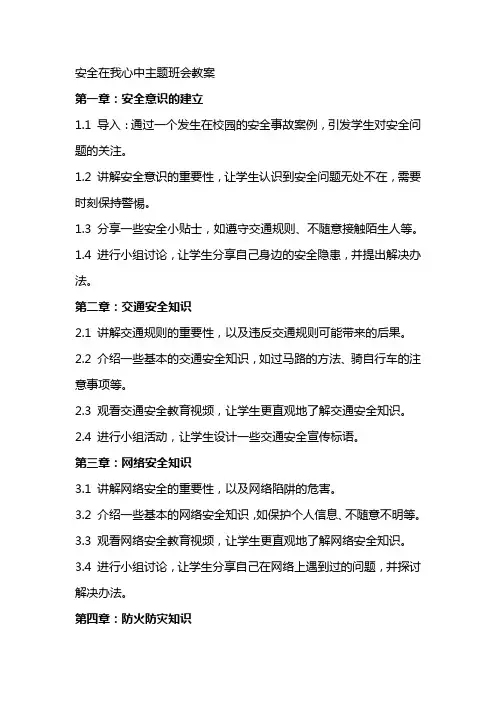 安全在我心中主题班会教案

第一章：安全意识的建立

1.1 导入：通过一个发生在校园的安全事故案例，引发学生对安全问题的关注。

1.2 讲解安全意识的重要性，让学生认识到安全问题无处不在，需要时刻保持警惕。

1.3 分享一些安全小贴士，如遵守交通规则、不随意接触陌生人等。

1.4 进行小组讨论，让学生分享自己身边的安全隐患，并提出解决办法。

第二章：交通安全知识

2.1 讲解交通规则的重要性，以及违反交通规则可能带来的后果。

2.2 介绍一些基本的交通安全知识，如过马路的方法、骑自行车的注意事项等。

2.3 观看交通安全教育视频，让学生更直观地了解交通安全知识。

2.4 进行小组活动，让学生设计一些交通安全宣传标语。

第三章：网络安全知识

3.1 讲解网络安全的重要性，以及网络陷阱的危害。

3.2 介绍一些基本的网络安全知识，如保护个人信息、不随意不明等。

3.3 观看网络安全教育视频，让学生更直观地了解网络安全知识。

3.4 进行小组讨论，让学生分享自己在网络上遇到过的问题，并探讨解决办法。

第四章：防火防灾知识